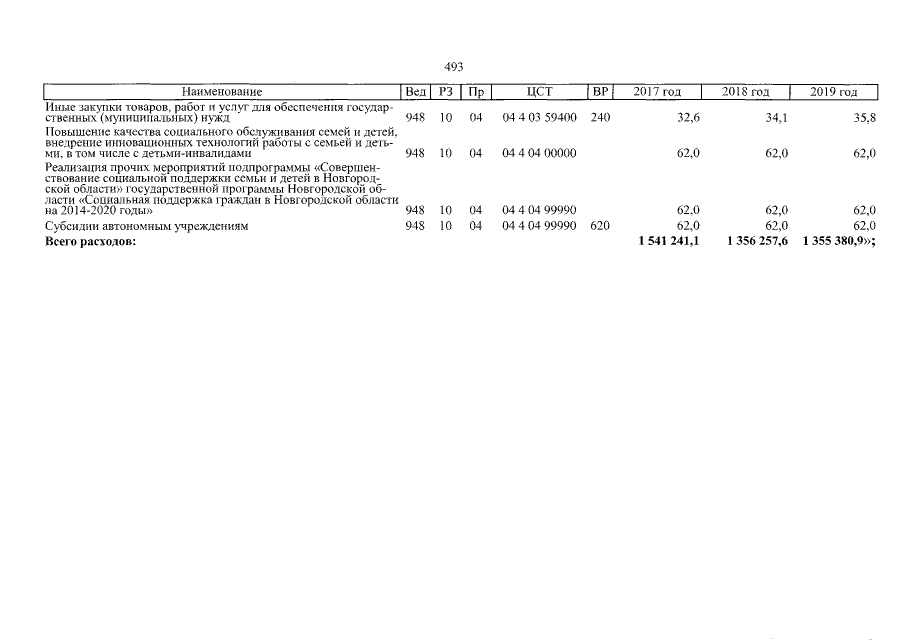 493

| Наименование | Вед | РЗ | Пр | ЦСТ | ВР | 2017 год | 2018 год | 2019 год |
|---|---|---|---|---|---|---|---|---|
| Иные закупки товаров, работ и услуг для обеспечения государственных (муниципальных) нужд | 948 | 10 | 04 | 04 4 03 59400 | 240 | 32,6 | 34,1 | 35,8 |
| Повышение качества социального обслуживания семей и детей, внедрение инновационных технологий работы с семьей и детьми, в том числе с детьми-инвалидами | 948 | 10 | 04 | 04 4 04 00000 | | 62,0 | 62,0 | 62,0 |
| Реализация прочих мероприятий подпрограммы «Совершенствование социальной поддержки семьи и детей в Новгородской области» государственной программы Новгородской области «Социальная поддержка граждан в Новгородской области на 2014-2020 годы» | 948 | 10 | 04 | 04 4 04 99990 | | 62,0 | 62,0 | 62,0 |
| Субсидии автономным учреждениям | 948 | 10 | 04 | 04 4 04 99990 | 620 | 62,0 | 62,0 | 62,0 |
| **Всего расходов:** | | | | | | **1 541 241,1** | **1 356 257,6** | **1 355 380,9»;** |